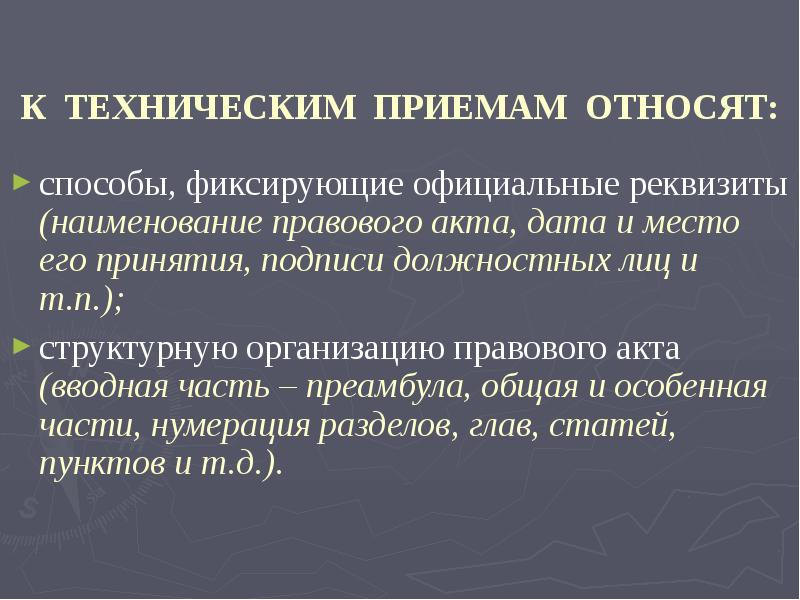 К ТЕХНИЧЕСКИМ ПРИЕМАМ ОТНОСЯТ:

► способы, фиксирующие официальные реквизиты (наименование правового акта, дата и место его принятия, подписи должностных лиц и т.п.);

► структурную организацию правового акта (вводная часть – преамбула, общая и особенная части, нумерация разделов, глав, статей, пунктов и т.д.).